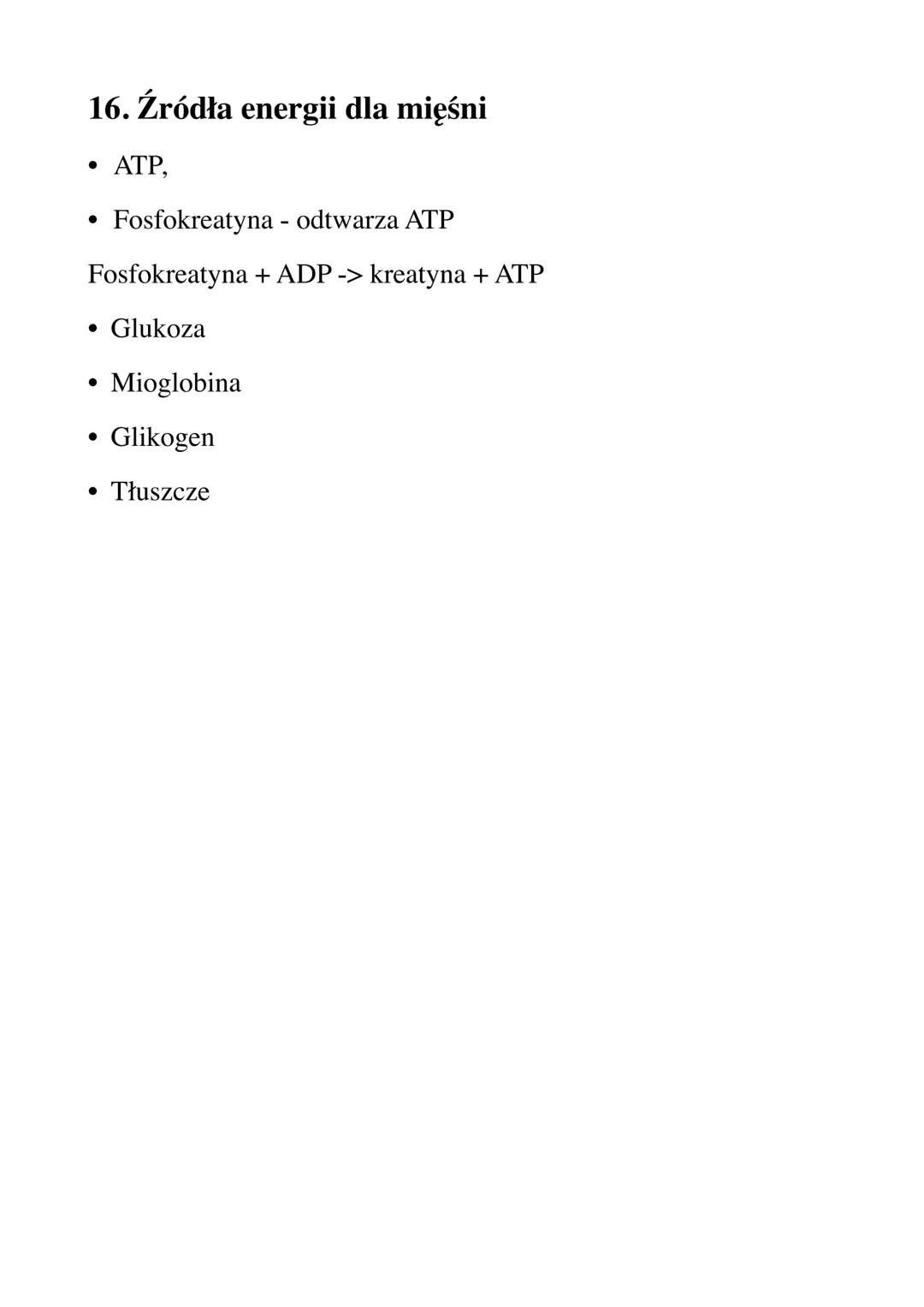 16. Źródła energii dla mięśni

• ATP,

• Fosfokreatyna - odtwarza ATP

Fosfokreatyna + ADP -> kreatyna + ATP

• Glukoza

• Mioglobina

• Glikogen

• Tłuszcze